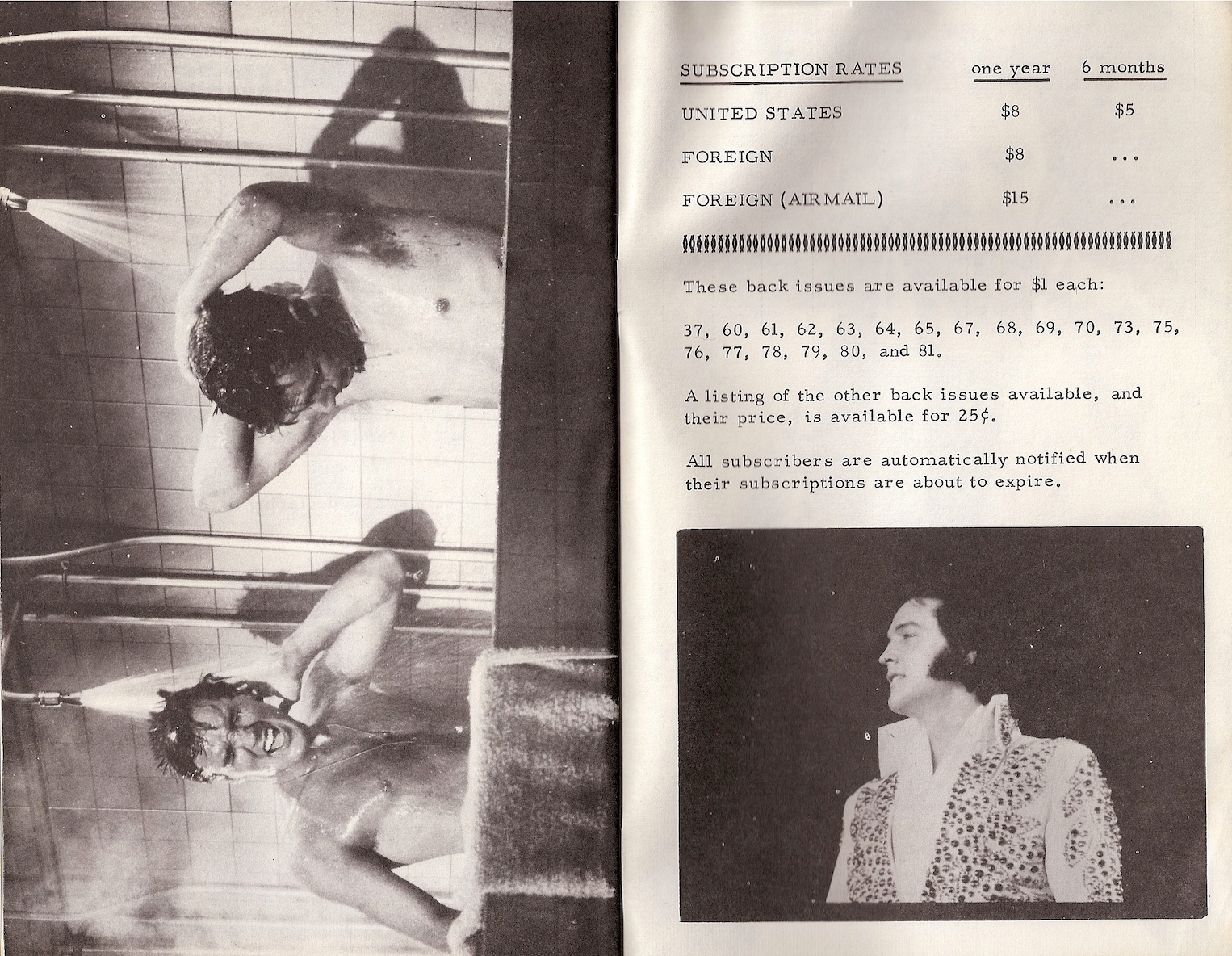 | SUBSCRIPTION RATES | one year | 6 months |
|---|---|---|
| UNITED STATES | \$8 | \$5 |
| FOREIGN | \$8 | ... |
| FOREIGN (AIR MAIL) | \$15 | ... |

These back issues are available for \$1 each:

37, 60, 61, 62, 63, 64, 65, 67, 68, 69, 70, 73, 75, 76, 77, 78, 79, 80, and 81.

A listing of the other back issues available, and their price, is available for 25¢.

All subscribers are automatically notified when their subscriptions are about to expire.